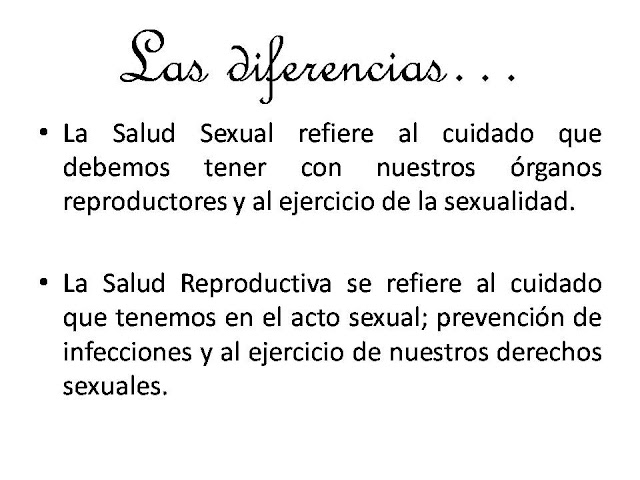 Las diferencias…

• La Salud Sexual refiere al cuidado que debemos tener con nuestros órganos reproductores y al ejercicio de la sexualidad.

• La Salud Reproductiva se refiere al cuidado que tenemos en el acto sexual; prevención de infecciones y al ejercicio de nuestros derechos sexuales.